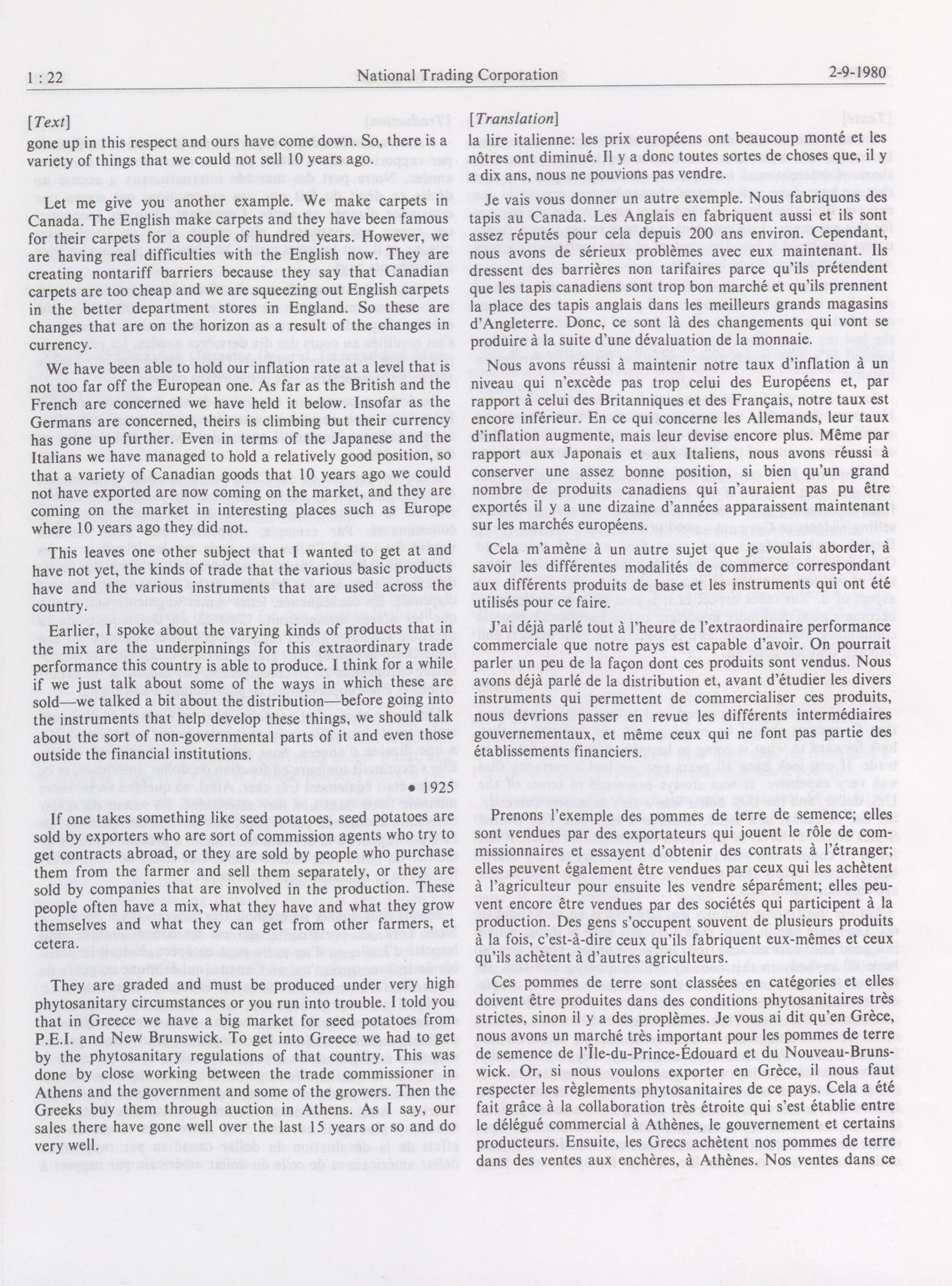 1 : 22 National Trading Corporation 2-9-1980

[Text]

gone up in this respect and ours have come down. So, there is a variety of things that we could not sell 10 years ago.

Let me give you another example. We make carpets in Canada. The English make carpets and they have been famous for their carpets for a couple of hundred years. However, we are having real difficulties with the English now. They are creating nontariff barriers because they say that Canadian carpets are too cheap and we are squeezing out English carpets in the better department stores in England. So these are changes that are on the horizon as a result of the changes in currency.

We have been able to hold our inflation rate at a level that is not too far off the European one. As far as the British and the French are concerned we have held it below. Insofar as the Germans are concerned, theirs is climbing but their currency has gone up further. Even in terms of the Japanese and the Italians we have managed to hold a relatively good position, so that a variety of Canadian goods that 10 years ago we could not have exported are now coming on the market, and they are coming on the market in interesting places such as Europe where 10 years ago they did not.

This leaves one other subject that I wanted to get at and have not yet, the kinds of trade that the various basic products have and the various instruments that are used across the country.

Earlier, I spoke about the varying kinds of products that in the mix are the underpinnings for this extraordinary trade performance this country is able to produce. I think for a while if we just talk about some of the ways in which these are sold—we talked a bit about the distribution—before going into the instruments that help develop these things, we should talk about the sort of non-governmental parts of it and even those outside the financial institutions.

• 1925

If one takes something like seed potatoes, seed potatoes are sold by exporters who are sort of commission agents who try to get contracts abroad, or they are sold by people who purchase them from the farmer and sell them separately, or they are sold by companies that are involved in the production. These people often have a mix, what they have and what they grow themselves and what they can get from other farmers, et cetera.

They are graded and must be produced under very high phytosanitary circumstances or you run into trouble. I told you that in Greece we have a big market for seed potatoes from P.E.I. and New Brunswick. To get into Greece we had to get by the phytosanitary regulations of that country. This was done by close working between the trade commissioner in Athens and the government and some of the growers. Then the Greeks buy them through auction in Athens. As I say, our sales there have gone well over the last 15 years or so and do very well.

[Translation]

la lire italienne: les prix européens ont beaucoup monté et les nôtres ont diminué. Il y a donc toutes sortes de choses que, il y a dix ans, nous ne pouvions pas vendre.

Je vais vous donner un autre exemple. Nous fabriquons des tapis au Canada. Les Anglais en fabriquent aussi et ils sont assez réputés pour cela depuis 200 ans environ. Cependant, nous avons de sérieux problèmes avec eux maintenant. Ils dressent des barrières non tarifaires parce qu'ils prétendent que les tapis canadiens sont trop bon marché et qu'ils prennent la place des tapis anglais dans les meilleurs grands magasins d'Angleterre. Donc, ce sont là des changements qui vont se produire à la suite d'une dévaluation de la monnaie.

Nous avons réussi à maintenir notre taux d'inflation à un niveau qui n'excède pas trop celui des Européens et, par rapport à celui des Britanniques et des Français, notre taux est encore inférieur. En ce qui concerne les Allemands, leur taux d'inflation augmente, mais leur devise encore plus. Même par rapport aux Japonais et aux Italiens, nous avons réussi à conserver une assez bonne position, si bien qu'un grand nombre de produits canadiens qui n'auraient pas pu être exportés il y a une dizaine d'années apparaissent maintenant sur les marchés européens.

Cela m'amène à un autre sujet que je voulais aborder, à savoir les différentes modalités de commerce correspondant aux différents produits de base et les instruments qui ont été utilisés pour ce faire.

J'ai déjà parlé tout à l'heure de l'extraordinaire performance commerciale que notre pays est capable d'avoir. On pourrait parler un peu de la façon dont ces produits sont vendus. Nous avons déjà parlé de la distribution et, avant d'étudier les divers instruments qui permettent de commercialiser ces produits, nous devrions passer en revue les différents intermédiaires gouvernementaux, et même ceux qui ne font pas partie des établissements financiers.

Prenons l'exemple des pommes de terre de semence; elles sont vendues par des exportateurs qui jouent le rôle de commissionnaires et essayent d'obtenir des contrats à l'étranger; elles peuvent également être vendues par ceux qui les achètent à l'agriculteur pour ensuite les vendre séparément; elles peuvent encore être vendues par des sociétés qui participent à la production. Des gens s'occupent souvent de plusieurs produits à la fois, c'est-à-dire ceux qu'ils fabriquent eux-mêmes et ceux qu'ils achètent à d'autres agriculteurs.

Ces pommes de terre sont classées en catégories et elles doivent être produites dans des conditions phytosanitaires très strictes, sinon il y a des proplèmes. Je vous ai dit qu'en Grèce, nous avons un marché très important pour les pommes de terre de semence de l'Île-du-Prince-Édouard et du Nouveau-Brunswick. Or, si nous voulons exporter en Grèce, il nous faut respecter les règlements phytosanitaires de ce pays. Cela a été fait grâce à la collaboration très étroite qui s'est établie entre le délégué commercial à Athènes, le gouvernement et certains producteurs. Ensuite, les Grecs achètent nos pommes de terre dans des ventes aux enchères, à Athènes. Nos ventes dans ce